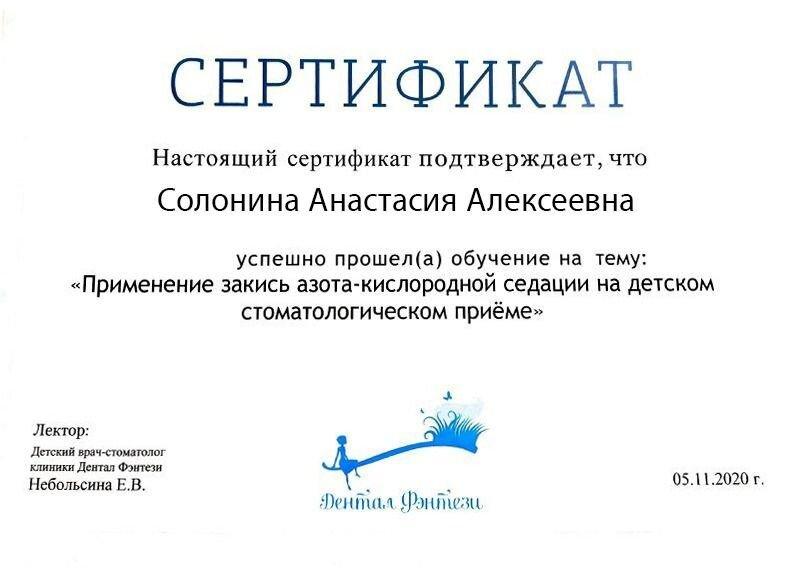 СЕРТИФИКАТ

Настоящий сертификат подтверждает, что

Солонина Анастасия Алексеевна

успешно прошел(а) обучение на тему:
«Применение закись азота-кислородной седации на детском стоматологическом приёме»

Лектор:
Детский врач-стоматолог клиники Дентал Фэнтези
Небольсина Е.В.

Дентал Фэнтези

05.11.2020 г.